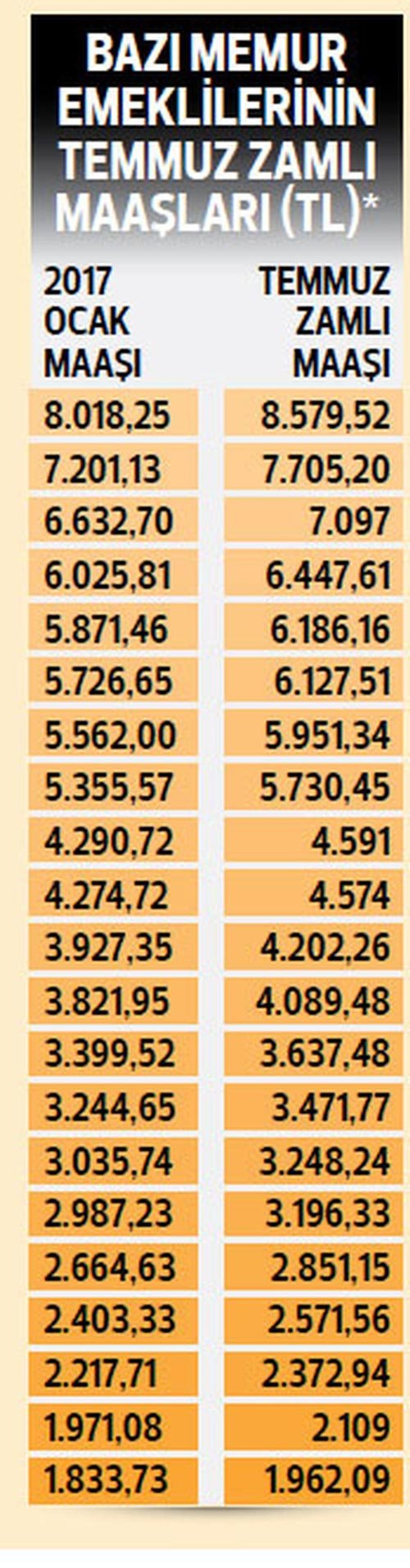 BAZI MEMUR EMEKLİLERİNİN TEMMUZ ZAMLI MAAŞLARI (TL)*

| 2017 OCAK MAAŞI | TEMMUZ ZAMLI MAAŞI |
|---|---|
| 8.018,25 | 8.579,52 |
| 7.201,13 | 7.705,20 |
| 6.632,70 | 7.097 |
| 6.025,81 | 6.447,61 |
| 5.871,46 | 6.186,16 |
| 5.726,65 | 6.127,51 |
| 5.562,00 | 5.951,34 |
| 5.355,57 | 5.730,45 |
| 4.290,72 | 4.591 |
| 4.274,72 | 4.574 |
| 3.927,35 | 4.202,26 |
| 3.821,95 | 4.089,48 |
| 3.399,52 | 3.637,48 |
| 3.244,65 | 3.471,77 |
| 3.035,74 | 3.248,24 |
| 2.987,23 | 3.196,33 |
| 2.664,63 | 2.851,15 |
| 2.403,33 | 2.571,56 |
| 2.217,71 | 2.372,94 |
| 1.971,08 | 2.109 |
| 1.833,73 | 1.962,09 |